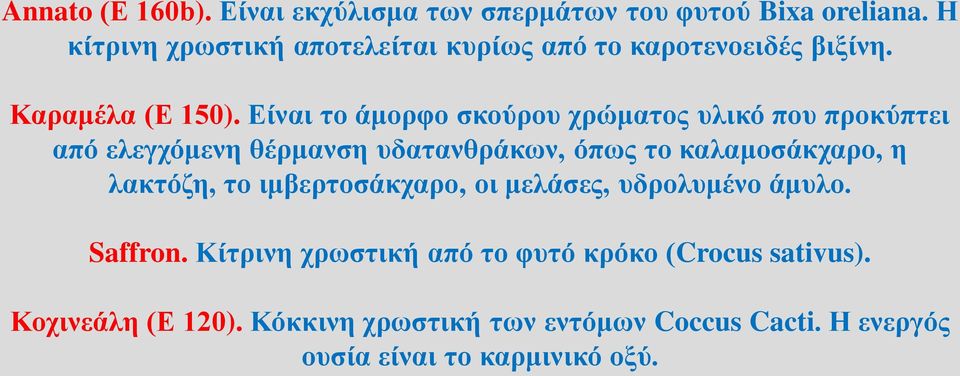 Annato (E 160b). Είναι εκχύλισμα των σπερμάτων του φυτού Bixa oreliana. Η κίτρινη χρωστική αποτελείται κυρίως από το καροτενοειδές βιξίνη.

Καραμέλα (E 150). Είναι το άμορφο σκούρου χρώματος υλικό που προκύπτει από ελεγχόμενη θέρμανση υδατανθράκων, όπως το καλαμοσάκχαρο, η λακτόζη, το ιμβερτοσάκχαρο, οι μελάσες, υδρολυμένο άμυλο.

Saffron. Κίτρινη χρωστική από το φυτό κρόκο (Crocus sativus).

Κοχινεάλη (E 120). Κόκκινη χρωστική των εντόμων Coccus Cacti. Η ενεργός ουσία είναι το καρμινικό οξύ.